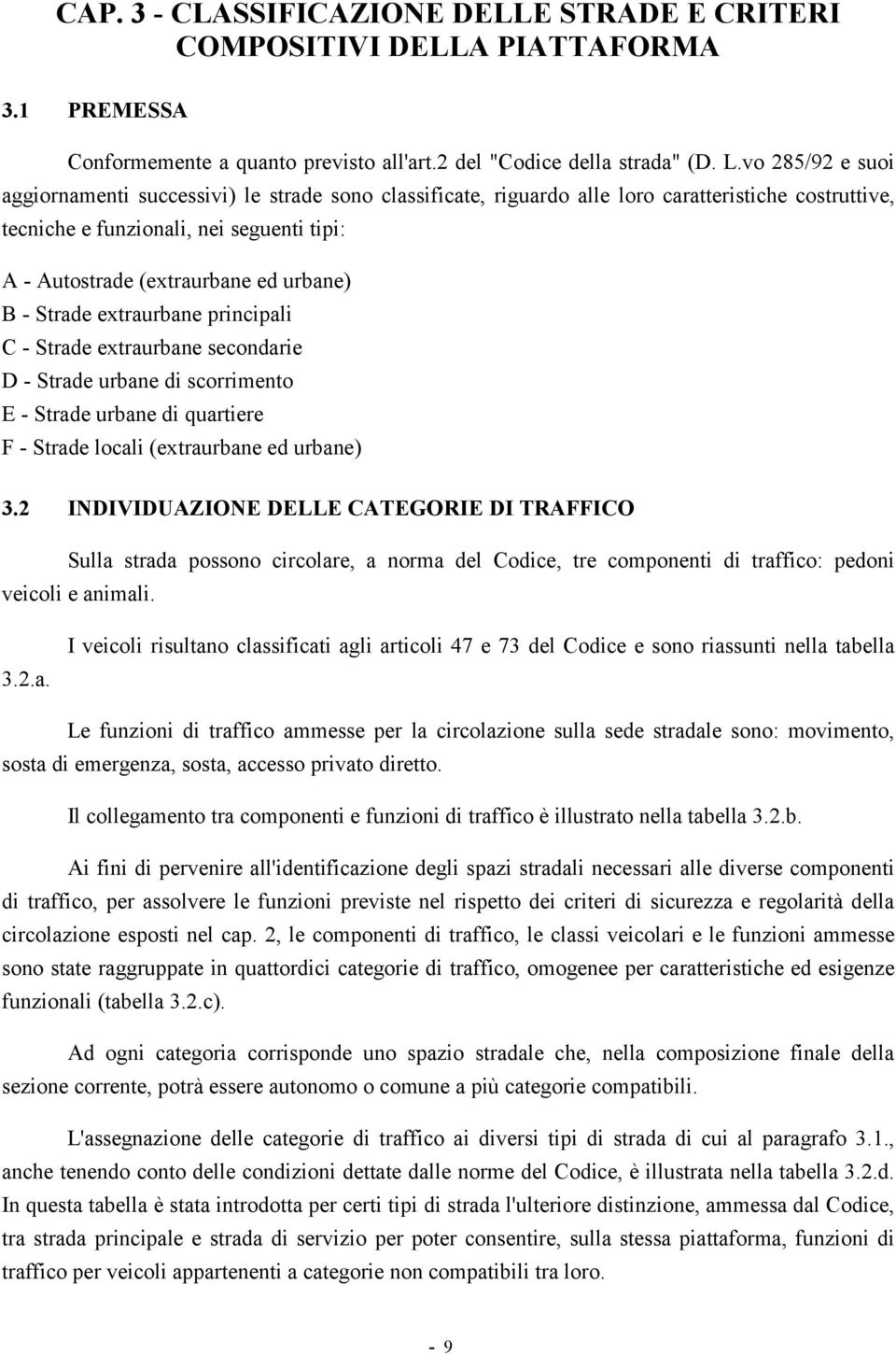 CAP. 3 - CLASSIFICAZIONE DELLE STRADE E CRITERI COMPOSITIVI DELLA PIATTAFORMA

3.1 PREMESSA

Conformemente a quanto previsto all'art.2 del "Codice della strada" (D. L.vo 285/92 e suoi aggiornamenti successivi) le strade sono classificate, riguardo alle loro caratteristiche costruttive, tecniche e funzionali, nei seguenti tipi:

A - Autostrade (extraurbane ed urbane)
B - Strade extraurbane principali
C - Strade extraurbane secondarie
D - Strade urbane di scorrimento
E - Strade urbane di quartiere
F - Strade locali (extraurbane ed urbane)

3.2 INDIVIDUAZIONE DELLE CATEGORIE DI TRAFFICO

Sulla strada possono circolare, a norma del Codice, tre componenti di traffico: pedoni veicoli e animali.

I veicoli risultano classificati agli articoli 47 e 73 del Codice e sono riassunti nella tabella 3.2.a.

Le funzioni di traffico ammesse per la circolazione sulla sede stradale sono: movimento, sosta di emergenza, sosta, accesso privato diretto.

Il collegamento tra componenti e funzioni di traffico è illustrato nella tabella 3.2.b.

Ai fini di pervenire all'identificazione degli spazi stradali necessari alle diverse componenti di traffico, per assolvere le funzioni previste nel rispetto dei criteri di sicurezza e regolarità della circolazione esposti nel cap. 2, le componenti di traffico, le classi veicolari e le funzioni ammesse sono state raggruppate in quattordici categorie di traffico, omogenee per caratteristiche ed esigenze funzionali (tabella 3.2.c).

Ad ogni categoria corrisponde uno spazio stradale che, nella composizione finale della sezione corrente, potrà essere autonomo o comune a più categorie compatibili.

L'assegnazione delle categorie di traffico ai diversi tipi di strada di cui al paragrafo 3.1., anche tenendo conto delle condizioni dettate dalle norme del Codice, è illustrata nella tabella 3.2.d. In questa tabella è stata introdotta per certi tipi di strada l'ulteriore distinzione, ammessa dal Codice, tra strada principale e strada di servizio per poter consentire, sulla stessa piattaforma, funzioni di traffico per veicoli appartenenti a categorie non compatibili tra loro.

- 9